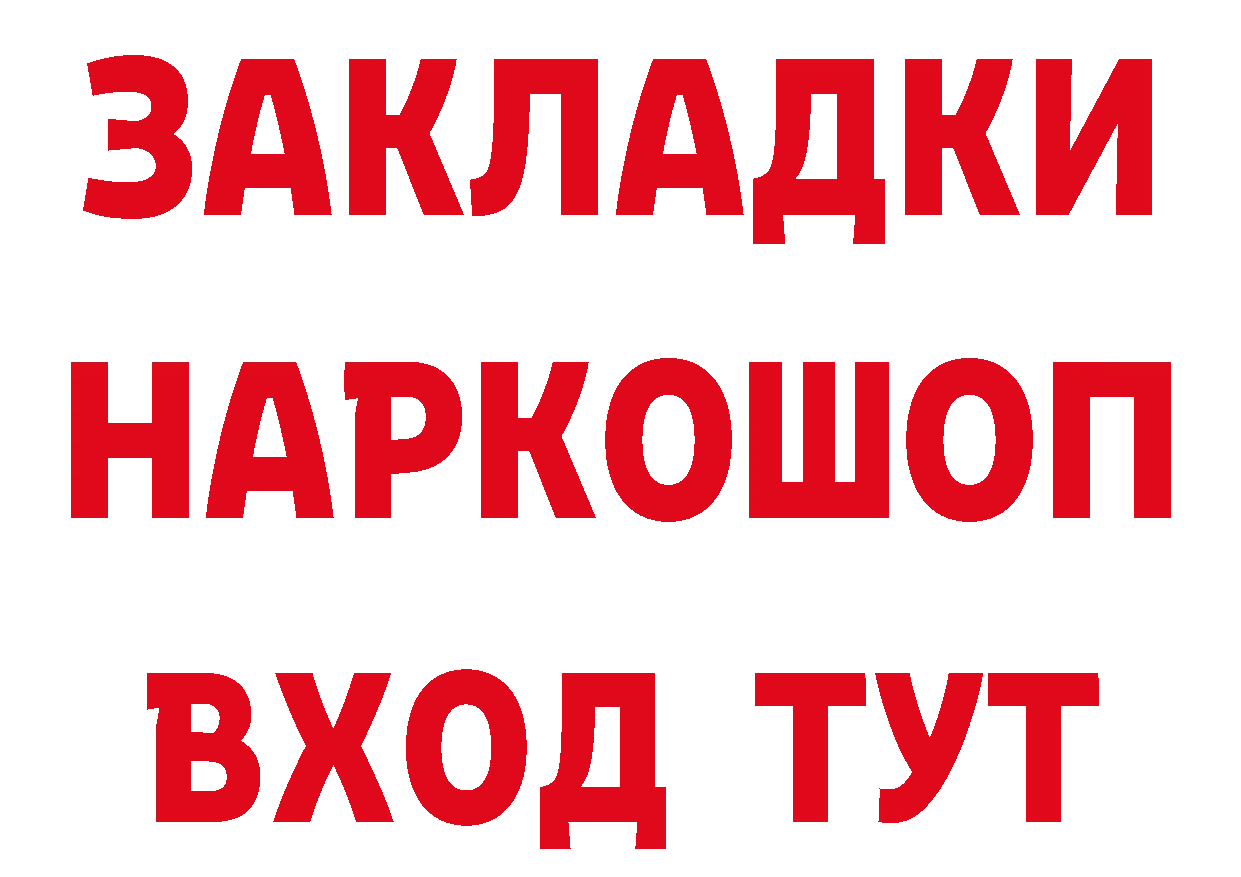 ЗАКЛАДКИ НАРКОШОП ВХОД ТУТ